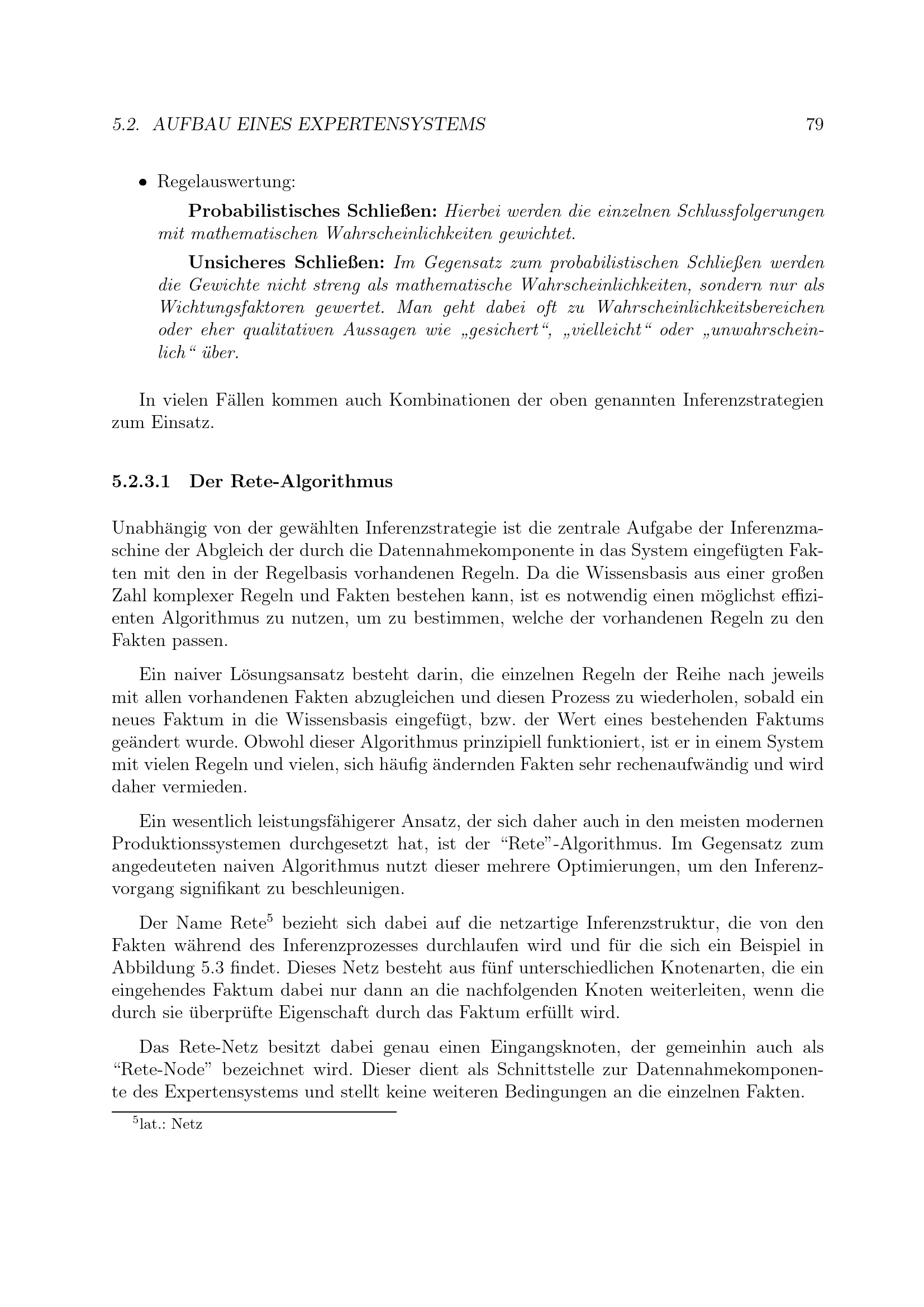 5.2. AUFBAU EINES EXPERTENSYSTEMS 79

• Regelauswertung:

Probabilistisches Schließen: Hierbei werden die einzelnen Schlussfolgerungen mit mathematischen Wahrscheinlichkeiten gewichtet.

Unsicheres Schließen: Im Gegensatz zum probabilistischen Schließen werden die Gewichte nicht streng als mathematische Wahrscheinlichkeiten, sondern nur als Wichtungsfaktoren gewertet. Man geht dabei oft zu Wahrscheinlichkeitsbereichen oder eher qualitativen Aussagen wie „gesichert“, „vielleicht“ oder „unwahrscheinlich“ über.

In vielen Fällen kommen auch Kombinationen der oben genannten Inferenzstrategien zum Einsatz.

5.2.3.1 Der Rete-Algorithmus

Unabhängig von der gewählten Inferenzstrategie ist die zentrale Aufgabe der Inferenzmaschine der Abgleich der durch die Datennahmekomponente in das System eingefügten Fakten mit den in der Regelbasis vorhandenen Regeln. Da die Wissensbasis aus einer großen Zahl komplexer Regeln und Fakten bestehen kann, ist es notwendig einen möglichst effizienten Algorithmus zu nutzen, um zu bestimmen, welche der vorhandenen Regeln zu den Fakten passen.

Ein naiver Lösungsansatz besteht darin, die einzelnen Regeln der Reihe nach jeweils mit allen vorhandenen Fakten abzugleichen und diesen Prozess zu wiederholen, sobald ein neues Faktum in die Wissensbasis eingefügt, bzw. der Wert eines bestehenden Faktums geändert wurde. Obwohl dieser Algorithmus prinzipiell funktioniert, ist er in einem System mit vielen Regeln und vielen, sich häufig ändernden Fakten sehr rechenaufwändig und wird daher vermieden.

Ein wesentlich leistungsfähigerer Ansatz, der sich daher auch in den meisten modernen Produktionssystemen durchgesetzt hat, ist der “Rete”-Algorithmus. Im Gegensatz zum angedeuteten naiven Algorithmus nutzt dieser mehrere Optimierungen, um den Inferenzvorgang signifikant zu beschleunigen.

Der Name Rete$^5$ bezieht sich dabei auf die netzartige Inferenzstruktur, die von den Fakten während des Inferenzprozesses durchlaufen wird und für die sich ein Beispiel in Abbildung 5.3 findet. Dieses Netz besteht aus fünf unterschiedlichen Knotenarten, die ein eingehendes Faktum dabei nur dann an die nachfolgenden Knoten weiterleiten, wenn die durch sie überprüfte Eigenschaft durch das Faktum erfüllt wird.

Das Rete-Netz besitzt dabei genau einen Eingangsknoten, der gemeinhin auch als “Rete-Node” bezeichnet wird. Dieser dient als Schnittstelle zur Datennahmekomponente des Expertensystems und stellt keine weiteren Bedingungen an die einzelnen Fakten.

$^5$lat.: Netz